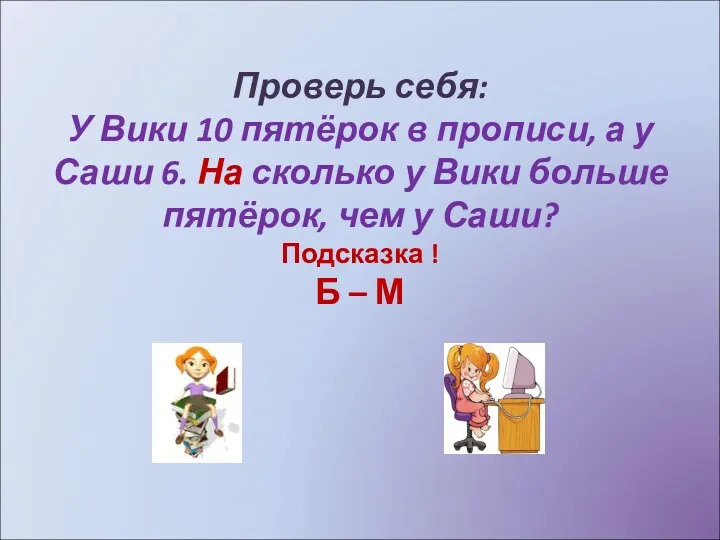 Проверь себя:
У Вики 10 пятёрок в прописи, а у Саши 6. На сколько у Вики больше пятёрок, чем у Саши?
Подсказка !
Б – М